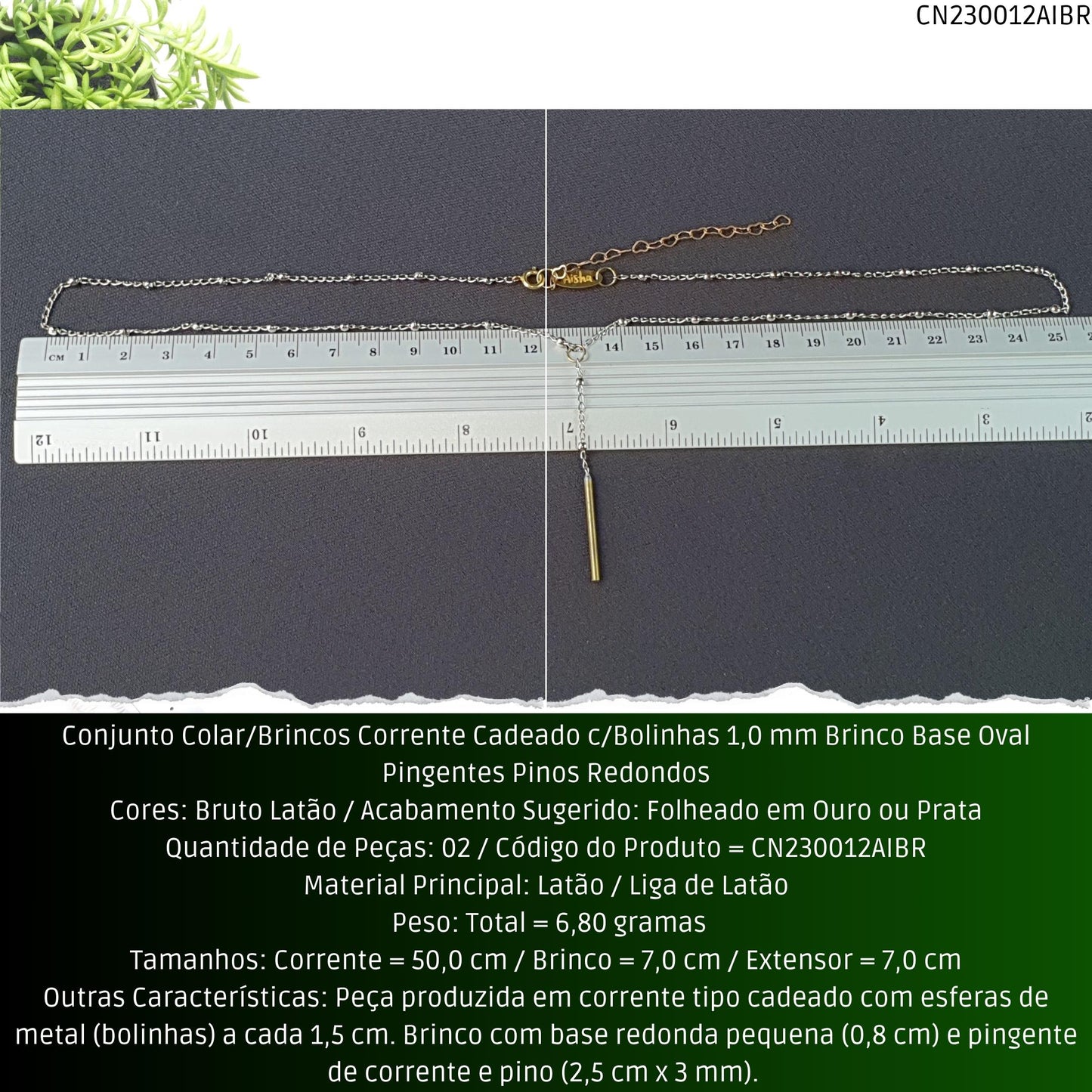 CN230012AIBR

Aisha

CM 1 2 3 4 5 6 7 8 9 10 11 12 14 15 16 17 18 19 20 21 22 23 24 25

12 11 10 9 8 7 6 5 4 3 2

Conjunto Colar/Brincos Corrente Cadeado c/Bolinhas 1,0 mm Brinco Base Oval Pingentes Pinos Redondos
Cores: Bruto Latão / Acabamento Sugerido: Folheado em Ouro ou Prata
Quantidade de Peças: 02 / Código do Produto = CN230012AIBR
Material Principal: Latão / Liga de Latão
Peso: Total = 6,80 gramas
Tamanhos: Corrente = 50,0 cm / Brinco = 7,0 cm / Extensor = 7,0 cm
Outras Características: Peça produzida em corrente tipo cadeado com esferas de metal (bolinhas) a cada 1,5 cm. Brinco com base redonda pequena (0,8 cm) e pingente de corrente e pino (2,5 cm x 3 mm).